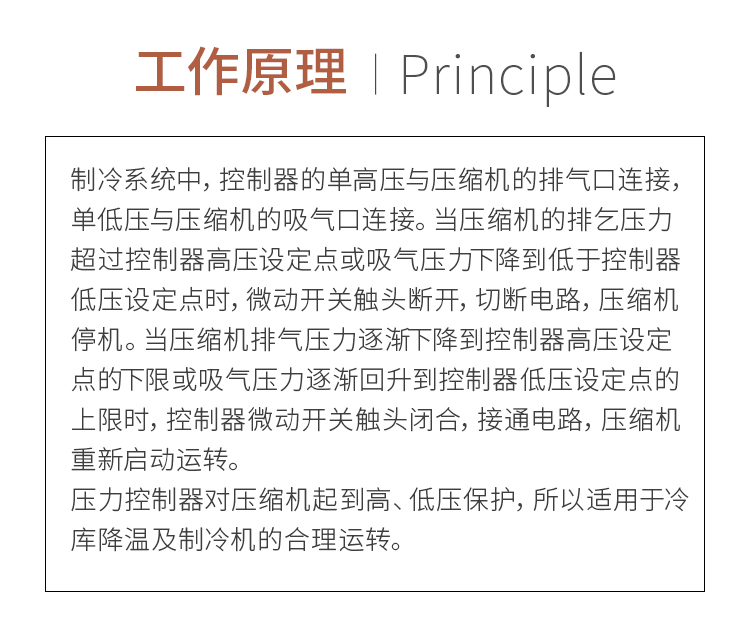 工作原理 | Principle

制冷系统中，控制器的单高压与压缩机的排气口连接，单低压与压缩机的吸气口连接。当压缩机的排乞压力超过控制器高压设定点或吸气压力下降到低于控制器低压设定点时，微动开关触头断开，切断电路，压缩机停机。当压缩机排气压力逐渐下降到控制器高压设定点的下限或吸气压力逐渐回升到控制器低压设定点的上限时，控制器微动开关触头闭合，接通电路，压缩机重新启动运转。

压力控制器对压缩机起到高、低压保护，所以适用于冷库降温及制冷机的合理运转。